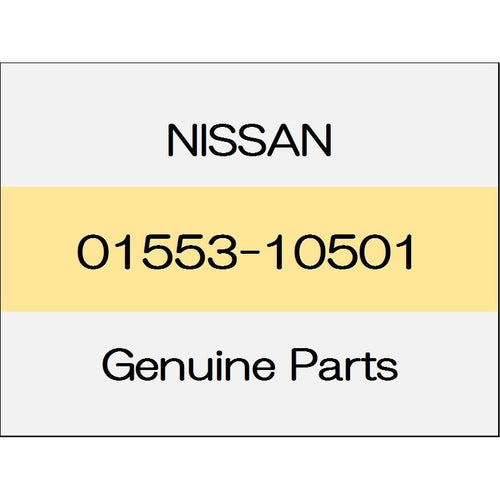 NISSAN

01553-10501

Genuine Parts